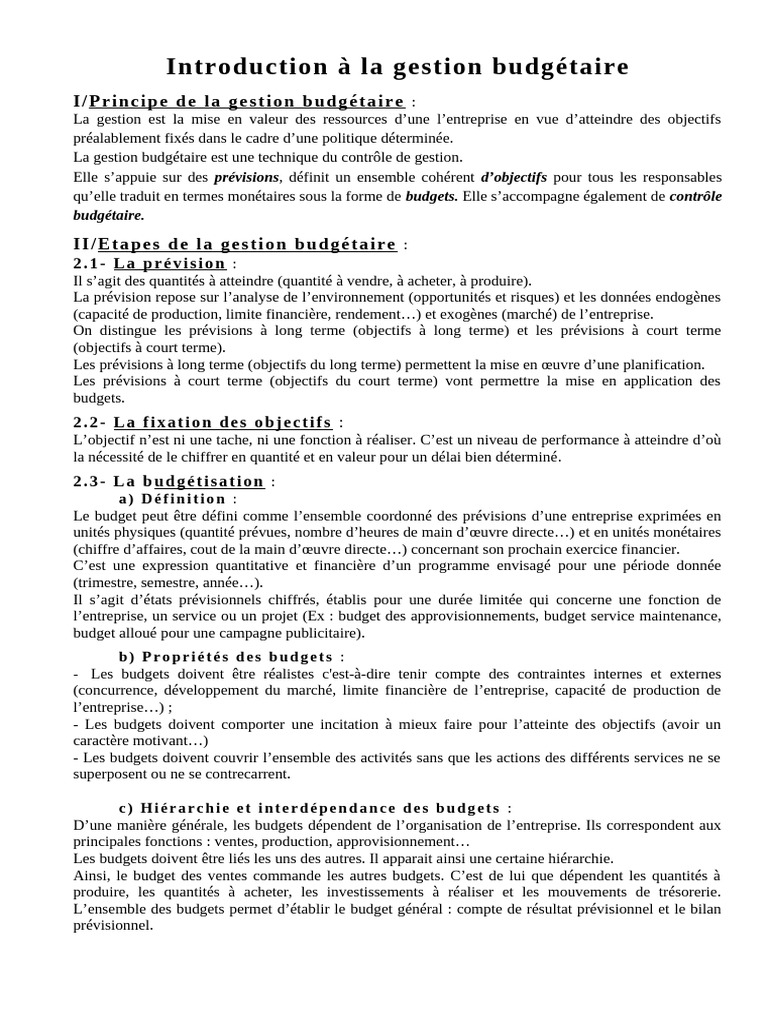 Introduction à la gestion budgétaire

I/Principe de la gestion budgétaire :
La gestion est la mise en valeur des ressources d'une l'entreprise en vue d'atteindre des objectifs préalablement fixés dans le cadre d'une politique déterminée.
La gestion budgétaire est une technique du contrôle de gestion.
Elle s'appuie sur des prévisions, définit un ensemble cohérent d'objectifs pour tous les responsables qu'elle traduit en termes monétaires sous la forme de budgets. Elle s'accompagne également de contrôle budgétaire.

II/Etapes de la gestion budgétaire :
2.1- La prévision :
Il s'agit des quantités à atteindre (quantité à vendre, à acheter, à produire).
La prévision repose sur l'analyse de l'environnement (opportunités et risques) et les données endogènes (capacité de production, limite financière, rendement…) et exogènes (marché) de l'entreprise.
On distingue les prévisions à long terme (objectifs à long terme) et les prévisions à court terme (objectifs à court terme).
Les prévisions à long terme (objectifs du long terme) permettent la mise en œuvre d'une planification.
Les prévisions à court terme (objectifs du court terme) vont permettre la mise en application des budgets.

2.2- La fixation des objectifs :
L'objectif n'est ni une tache, ni une fonction à réaliser. C'est un niveau de performance à atteindre d'où la nécessité de le chiffrer en quantité et en valeur pour un délai bien déterminé.

2.3- La budgétisation :
a) Définition :
Le budget peut être défini comme l'ensemble coordonné des prévisions d'une entreprise exprimées en unités physiques (quantité prévues, nombre d'heures de main d'œuvre directe…) et en unités monétaires (chiffre d'affaires, cout de la main d'œuvre directe…) concernant son prochain exercice financier.
C'est une expression quantitative et financière d'un programme envisagé pour une période donnée (trimestre, semestre, année…).
Il s'agit d'états prévisionnels chiffrés, établis pour une durée limitée qui concerne une fonction de l'entreprise, un service ou un projet (Ex : budget des approvisionnements, budget service maintenance, budget alloué pour une campagne publicitaire).

b) Propriétés des budgets :
- Les budgets doivent être réalistes c'est-à-dire tenir compte des contraintes internes et externes (concurrence, développement du marché, limite financière de l'entreprise, capacité de production de l'entreprise…) ;
- Les budgets doivent comporter une incitation à mieux faire pour l'atteinte des objectifs (avoir un caractère motivant…)
- Les budgets doivent couvrir l'ensemble des activités sans que les actions des différents services ne se superposent ou ne se contrecarrent.

c) Hiérarchie et interdépendance des budgets :
D'une manière générale, les budgets dépendent de l'organisation de l'entreprise. Ils correspondent aux principales fonctions : ventes, production, approvisionnement…
Les budgets doivent être liés les uns des autres. Il apparait ainsi une certaine hiérarchie.
Ainsi, le budget des ventes commande les autres budgets. C'est de lui que dépendent les quantités à produire, les quantités à acheter, les investissements à réaliser et les mouvements de trésorerie.
L'ensemble des budgets permet d'établir le budget général : compte de résultat prévisionnel et le bilan prévisionnel.